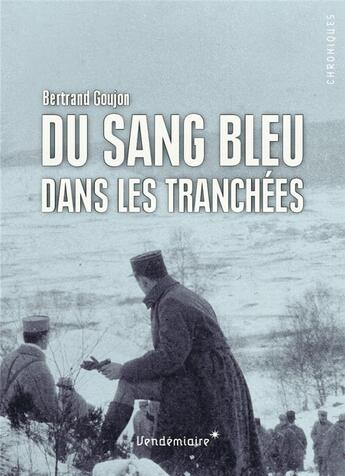 CHRONIQUES

Bertrand Goujon

DU SANG BLEU
DANS LES TRANCHÉES

Vendémiaire